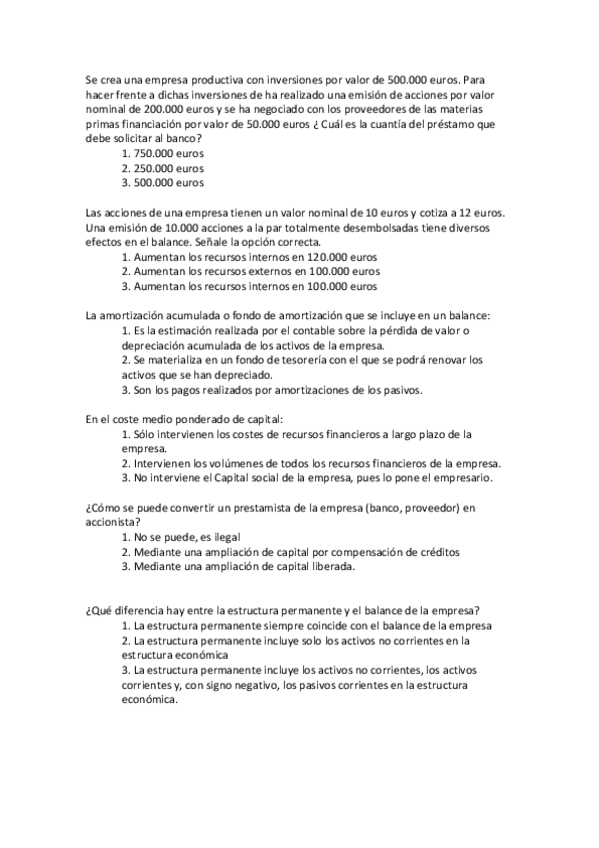 Se crea una empresa productiva con inversiones por valor de 500.000 euros. Para hacer frente a dichas inversiones de ha realizado una emisión de acciones por valor nominal de 200.000 euros y se ha negociado con los proveedores de las materias primas financiación por valor de 50.000 euros ¿ Cuál es la cuantía del préstamo que debe solicitar al banco?
1. 750.000 euros
2. 250.000 euros
3. 500.000 euros

Las acciones de una empresa tienen un valor nominal de 10 euros y cotiza a 12 euros. Una emisión de 10.000 acciones a la par totalmente desembolsadas tiene diversos efectos en el balance. Señale la opción correcta.
1. Aumentan los recursos internos en 120.000 euros
2. Aumentan los recursos externos en 100.000 euros
3. Aumentan los recursos internos en 100.000 euros

La amortización acumulada o fondo de amortización que se incluye en un balance:
1. Es la estimación realizada por el contable sobre la pérdida de valor o depreciación acumulada de los activos de la empresa.
2. Se materializa en un fondo de tesorería con el que se podrá renovar los activos que se han depreciado.
3. Son los pagos realizados por amortizaciones de los pasivos.

En el coste medio ponderado de capital:
1. Sólo intervienen los costes de recursos financieros a largo plazo de la empresa.
2. Intervienen los volúmenes de todos los recursos financieros de la empresa.
3. No interviene el Capital social de la empresa, pues lo pone el empresario.

¿Cómo se puede convertir un prestamista de la empresa (banco, proveedor) en accionista?
1. No se puede, es ilegal
2. Mediante una ampliación de capital por compensación de créditos
3. Mediante una ampliación de capital liberada.

¿Qué diferencia hay entre la estructura permanente y el balance de la empresa?
1. La estructura permanente siempre coincide con el balance de la empresa
2. La estructura permanente incluye solo los activos no corrientes en la estructura económica
3. La estructura permanente incluye los activos no corrientes, los activos corrientes y, con signo negativo, los pasivos corrientes en la estructura económica.